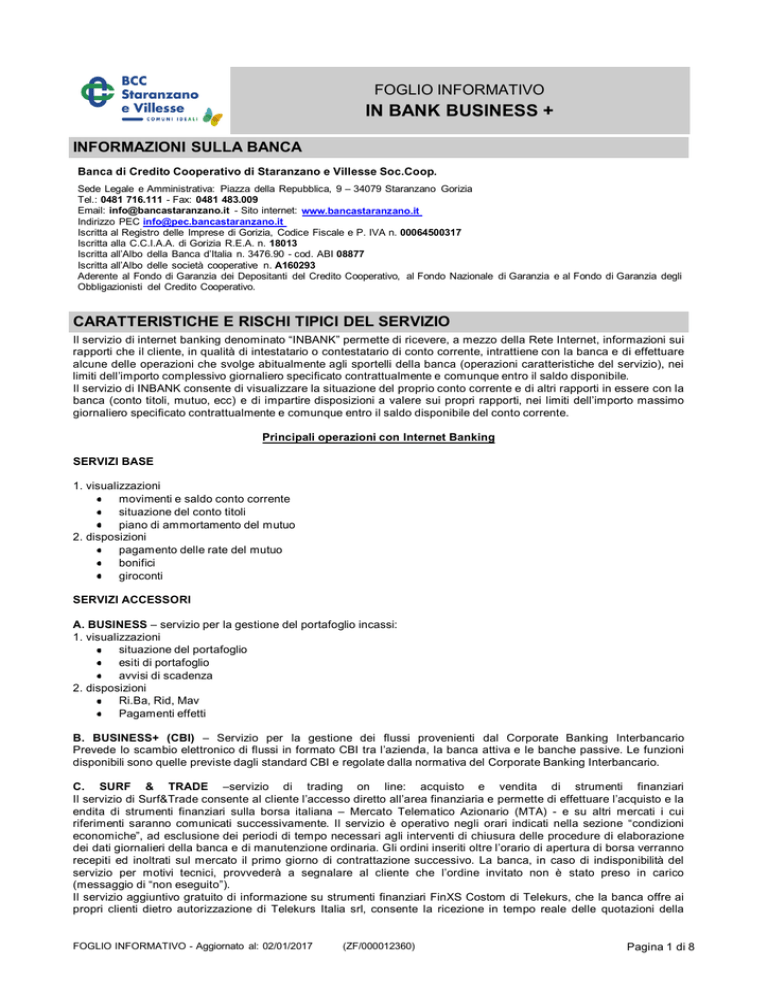 BCC Staranzano e Villesse COMUNI IDEALI

FOGLIO INFORMATIVO
IN BANK BUSINESS +

INFORMAZIONI SULLA BANCA

Banca di Credito Cooperativo di Staranzano e Villesse Soc.Coop.
Sede Legale e Amministrativa: Piazza della Repubblica, 9 – 34079 Staranzano Gorizia
Tel.: 0481 716.111 - Fax: 0481 483.009
Email: info@bancastaranzano.it - Sito internet: www.bancastaranzano.it
Indirizzo PEC info@pec.bancastaranzano.it
Iscritta al Registro delle Imprese di Gorizia, Codice Fiscale e P. IVA n. 00064500317
Iscritta alla C.C.I.A.A. di Gorizia R.E.A. n. 18013
Iscritta all'Albo della Banca d'Italia n. 3476.90 - cod. ABI 08877
Iscritta all'Albo delle società cooperative n. A160293
Aderente al Fondo di Garanzia dei Depositanti del Credito Cooperativo, al Fondo Nazionale di Garanzia e al Fondo di Garanzia degli Obbligazionisti del Credito Cooperativo.

CARATTERISTICHE E RISCHI TIPICI DEL SERVIZIO

Il servizio di internet banking denominato "INBANK" permette di ricevere, a mezzo della Rete Internet, informazioni sui rapporti che il cliente, in qualità di intestatario o contestatario di conto corrente, intrattiene con la banca e di effettuare alcune delle operazioni che svolge abitualmente agli sportelli della banca (operazioni caratteristiche del servizio), nei limiti dell'importo complessivo giornaliero specificato contrattualmente e comunque entro il saldo disponibile.
Il servizio di INBANK consente di visualizzare la situazione del proprio conto corrente e di altri rapporti in essere con la banca (conto titoli, mutuo, ecc) e di impartire disposizioni a valere sui propri rapporti, nei limiti dell'importo massimo giornaliero specificato contrattualmente e comunque entro il saldo disponibile del conto corrente.

Principali operazioni con Internet Banking

SERVIZI BASE

1. visualizzazioni
● movimenti e saldo conto corrente
● situazione del conto titoli
● piano di ammortamento del mutuo
2. disposizioni
● pagamento delle rate del mutuo
● bonifici
● giroconti

SERVIZI ACCESSORI

A. BUSINESS – servizio per la gestione del portafoglio incassi:
1. visualizzazioni
● situazione del portafoglio
● esiti di portafoglio
● avvisi di scadenza
2. disposizioni
● Ri.Ba, Rid, Mav
● Pagamenti effetti

B. BUSINESS+ (CBI) – Servizio per la gestione dei flussi provenienti dal Corporate Banking Interbancario
Prevede lo scambio elettronico di flussi in formato CBI tra l'azienda, la banca attiva e le banche passive. Le funzioni disponibili sono quelle previste dagli standard CBI e regolate dalla normativa del Corporate Banking Interbancario.

C. SURF & TRADE –servizio di trading on line: acquisto e vendita di strumenti finanziari
Il servizio di Surf&Trade consente al cliente l'accesso diretto all'area finanziaria e permette di effettuare l'acquisto e la endita di strumenti finanziari sulla borsa italiana – Mercato Telematico Azionario (MTA) - e su altri mercati i cui riferimenti saranno comunicati successivamente. Il servizio è operativo negli orari indicati nella sezione "condizioni economiche", ad esclusione dei periodi di tempo necessari agli interventi di chiusura delle procedure di elaborazione dei dati giornalieri della banca e di manutenzione ordinaria. Gli ordini inseriti oltre l'orario di apertura di borsa verranno recepiti ed inoltrati sul mercato il primo giorno di contrattazione successivo. La banca, in caso di indisponibilità del servizio per motivi tecnici, provvederà a segnalare al cliente che l'ordine invitato non è stato preso in carico (messaggio di "non eseguito").
Il servizio aggiuntivo gratuito di informazione su strumenti finanziari FinXS Costom di Telekurs, che la banca offre ai propri clienti dietro autorizzazione di Telekurs Italia srl, consente la ricezione in tempo reale delle quotazioni della

FOGLIO INFORMATIVO - Aggiornato al: 02/01/2017 (ZF/000012360) Pagina 1 di 8